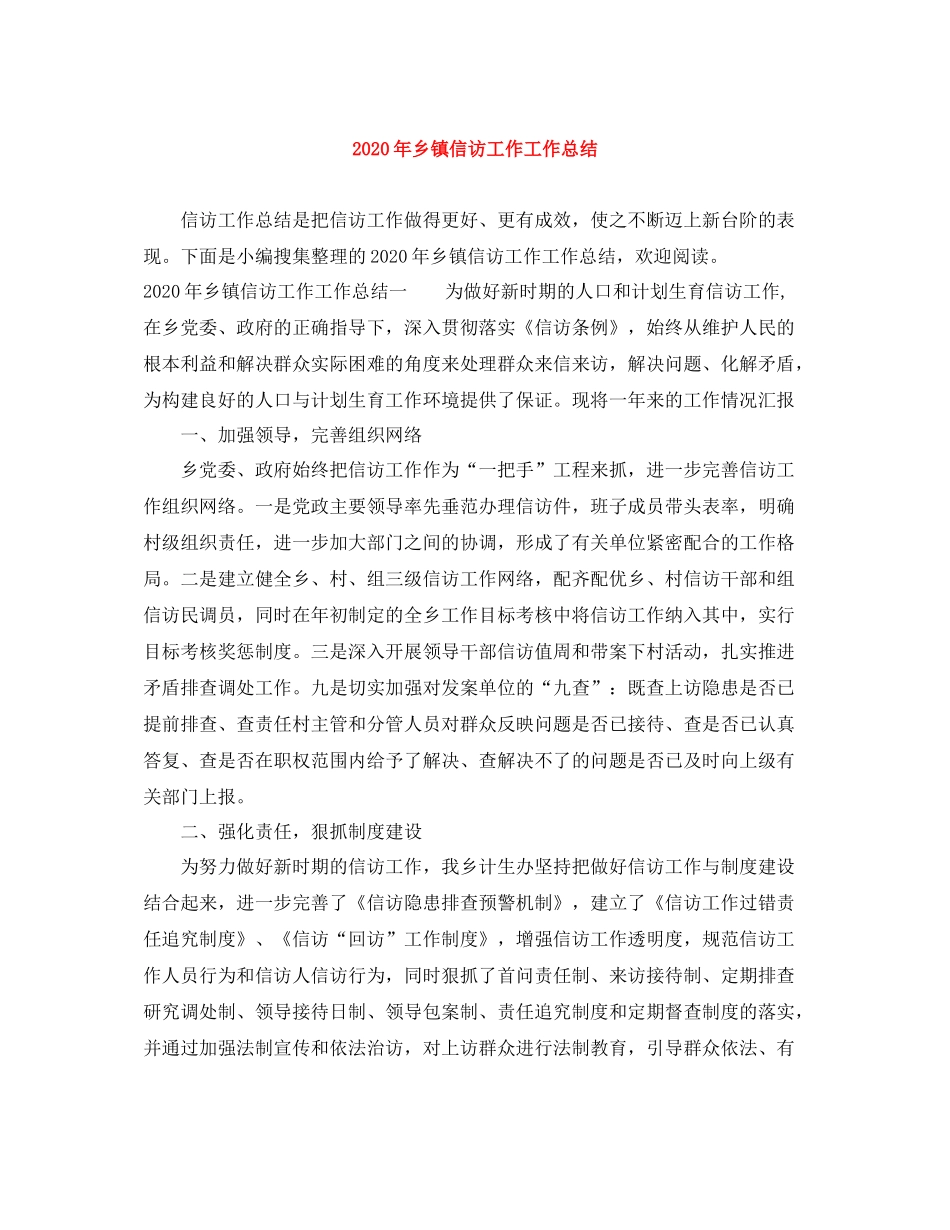 2020年乡镇信访工作工作总结

信访工作总结是把信访工作做得更好、更有成效，使之不断迈上新台阶的表现。下面是小编搜集整理的2020年乡镇信访工作工作总结，欢迎阅读。

2020年乡镇信访工作工作总结一　　为做好新时期的人口和计划生育信访工作，在乡党委、政府的正确指导下，深入贯彻落实《信访条例》，始终从维护人民的根本利益和解决群众实际困难的角度来处理群众来信来访，解决问题、化解矛盾，为构建良好的人口与计划生育工作环境提供了保证。现将一年来的工作情况汇报

一、加强领导，完善组织网络

乡党委、政府始终把信访工作作为“一把手”工程来抓，进一步完善信访工作组织网络。一是党政主要领导率先垂范办理信访件，班子成员带头表率，明确村级组织责任，进一步加大部门之间的协调，形成了有关单位紧密配合的工作格局。二是建立健全乡、村、组三级信访工作网络，配齐配优乡、村信访干部和组信访民调员，同时在年初制定的全乡工作目标考核中将信访工作纳入其中，实行目标考核奖惩制度。三是深入开展领导干部信访值周和带案下村活动，扎实推进矛盾排查调处工作。九是切实加强对发案单位的“九查”：既查上访隐患是否已提前排查、查责任村主管和分管人员对群众反映问题是否已接待、查是否已认真答复、查是否在职权范围内给予了解决、查解决不了的问题是否已及时向上级有关部门上报。

二、强化责任，狠抓制度建设

为努力做好新时期的信访工作，我乡计生办坚持把做好信访工作与制度建设结合起来，进一步完善了《信访隐患排查预警机制》，建立了《信访工作过错责任追究制度》、《信访“回访”工作制度》，增强信访工作透明度，规范信访工作人员行为和信访人信访行为，同时狠抓了首问责任制、来访接待制、定期排查研究调处制、领导接待日制、领导包案制、责任追究制度和定期督查制度的落实，并通过加强法制宣传和依法治访，对上访群众进行法制教育，引导群众依法、有